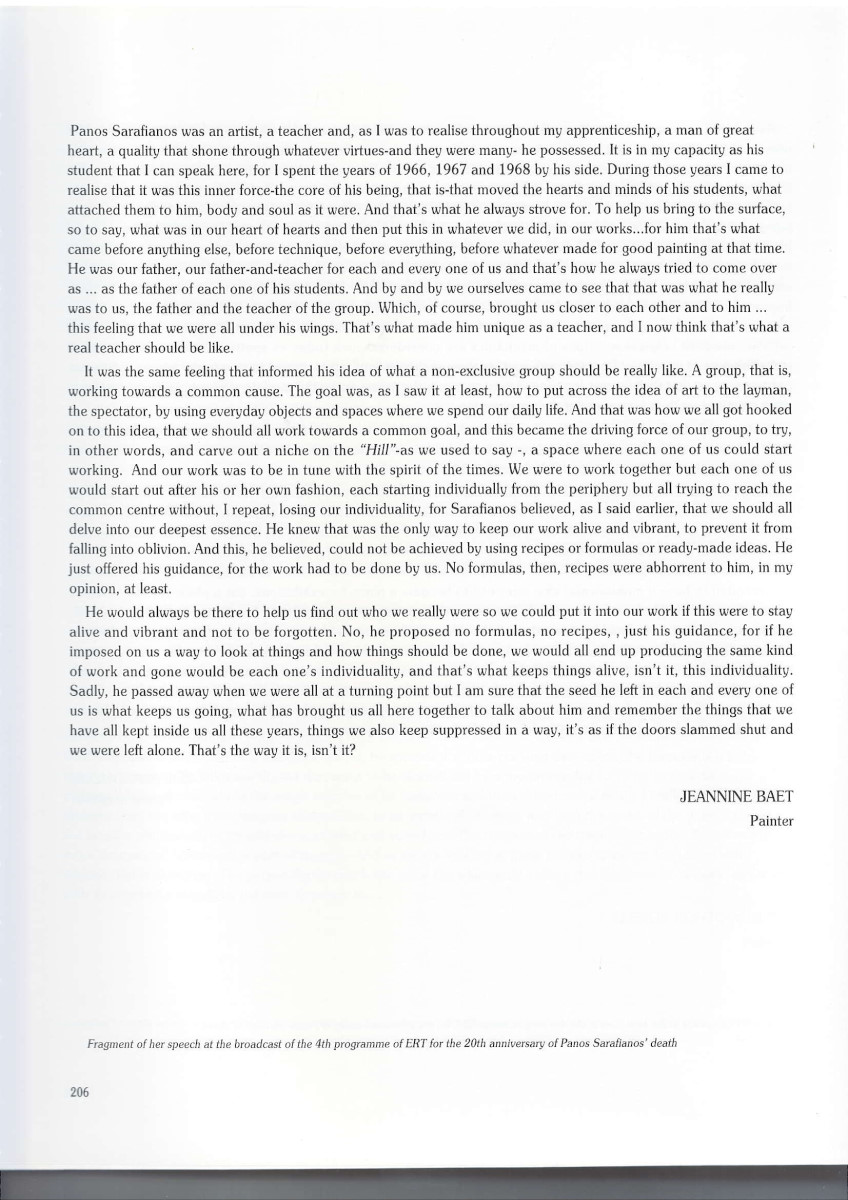 Panos Sarafianos was an artist, a teacher and, as I was to realise throughout my apprenticeship, a man of great heart, a quality that shone through whatever virtues-and they were many- he possessed. It is in my capacity as his student that I can speak here, for I spent the years of 1966, 1967 and 1968 by his side. During those years I came to realise that it was this inner force-the core of his being, that is-that moved the hearts and minds of his students, what attached them to him, body and soul as it were. And that's what he always strove for. To help us bring to the surface, so to say, what was in our heart of hearts and then put this in whatever we did, in our works...for him that's what came before anything else, before technique, before everything, before whatever made for good painting at that time. He was our father, our father-and-teacher for each and every one of us and that's how he always tried to come over as ... as the father of each one of his students. And by and by we ourselves came to see that that was what he really was to us, the father and the teacher of the group. Which, of course, brought us closer to each other and to him ... this feeling that we were all under his wings. That's what made him unique as a teacher, and I now think that's what a real teacher should be like.

It was the same feeling that informed his idea of what a non-exclusive group should be really like. A group, that is, working towards a common cause. The goal was, as I saw it at least, how to put across the idea of art to the layman, the spectator, by using everyday objects and spaces where we spend our daily life. And that was how we all got hooked on to this idea, that we should all work towards a common goal, and this became the driving force of our group, to try, in other words, and carve out a niche on the "Hill"-as we used to say -, a space where each one of us could start working. And our work was to be in tune with the spirit of the times. We were to work together but each one of us would start out after his or her own fashion, each starting individually from the periphery but all trying to reach the common centre without, I repeat, losing our individuality, for Sarafianos believed, as I said earlier, that we should all delve into our deepest essence. He knew that was the only way to keep our work alive and vibrant, to prevent it from falling into oblivion. And this, he believed, could not be achieved by using recipes or formulas or ready-made ideas. He just offered his guidance, for the work had to be done by us. No formulas, then, recipes were abhorrent to him, in my opinion, at least.

He would always be there to help us find out who we really were so we could put it into our work if this were to stay alive and vibrant and not to be forgotten. No, he proposed no formulas, no recipes, , just his guidance, for if he imposed on us a way to look at things and how things should be done, we would all end up producing the same kind of work and gone would be each one's individuality, and that's what keeps things alive, isn't it, this individuality. Sadly, he passed away when we were all at a turning point but I am sure that the seed he left in each and every one of us is what keeps us going, what has brought us all here together to talk about him and remember the things that we have all kept inside us all these years, things we also keep suppressed in a way, it's as if the doors slammed shut and we were left alone. That's the way it is, isn't it?

JEANNINE BAET
Painter

Fragment of her speech at the broadcast of the 4th programme of ERT for the 20th anniversary of Panos Sarafianos' death

206